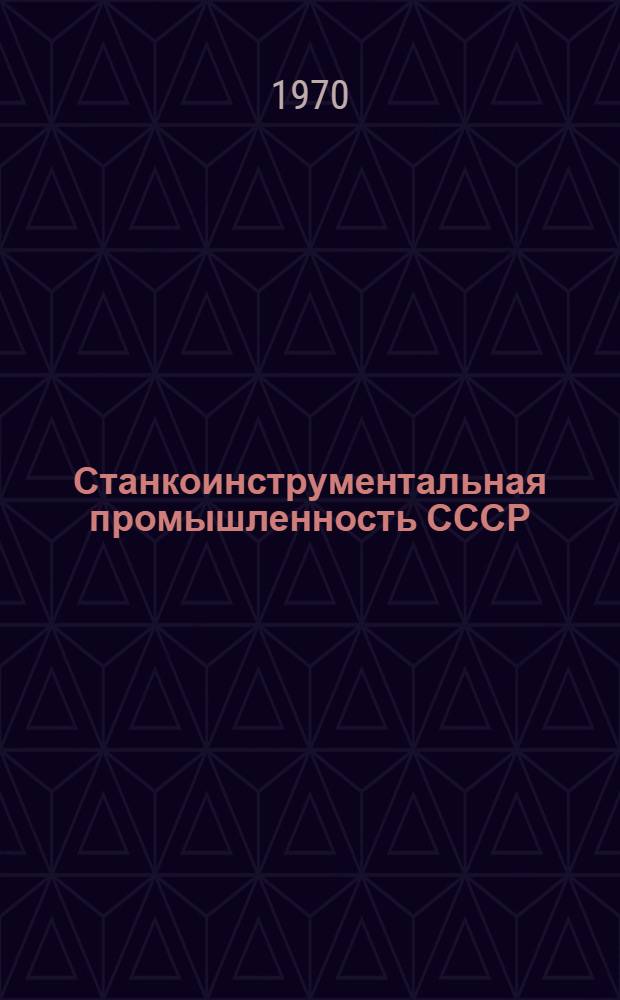 1970

Станкоинструментальная промышленность СССР